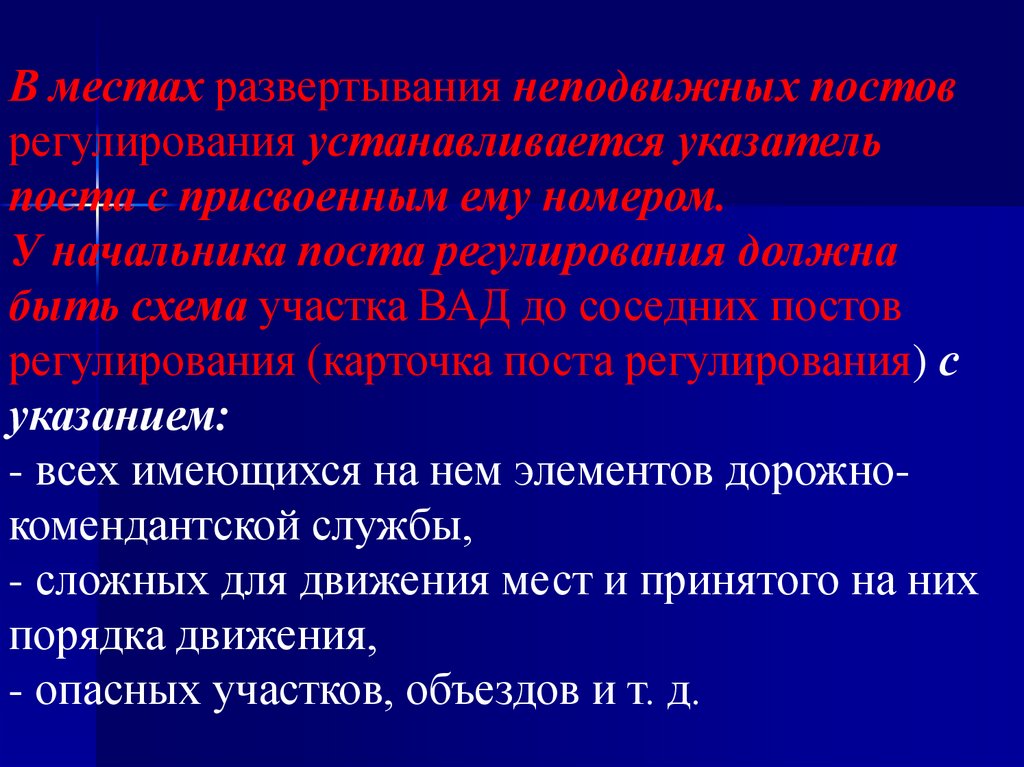 В местах развертывания неподвижных постов регулирования устанавливается указатель поста с присвоенным ему номером.
У начальника поста регулирования должна быть схема участка ВАД до соседних постов регулирования (карточка поста регулирования) с указанием:
- всех имеющихся на нем элементов дорожно-комендантской службы,
- сложных для движения мест и принятого на них порядка движения,
- опасных участков, объездов и т. д.